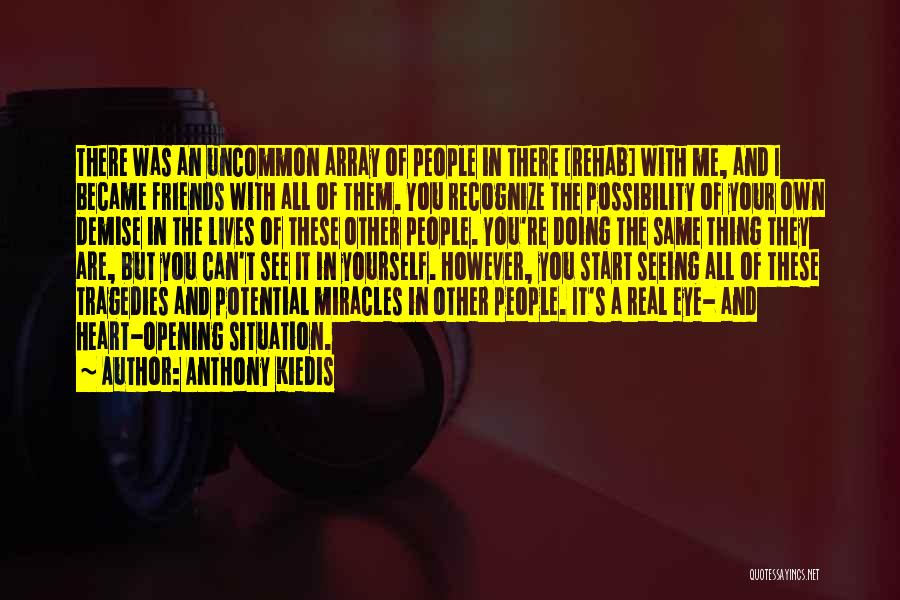 THERE WAS AN UNCOMMON ARRAY OF PEOPLE IN THERE [REHAB] WITH ME, AND I BECAME FRIENDS WITH ALL OF THEM. YOU RECOGNIZE THE POSSIBILITY OF YOUR OWN DEMISE IN THE LIVES OF THESE OTHER PEOPLE. YOU'RE DOING THE SAME THING THEY ARE, BUT YOU CAN'T SEE IT IN YOURSELF. HOWEVER, YOU START SEEING ALL OF THESE TRAGEDIES AND POTENTIAL MIRACLES IN OTHER PEOPLE. IT'S A REAL EYE- AND HEART-OPENING SITUATION.

~ AUTHOR: ANTHONY KIEDIS

QUOTESSAYINGS.NET